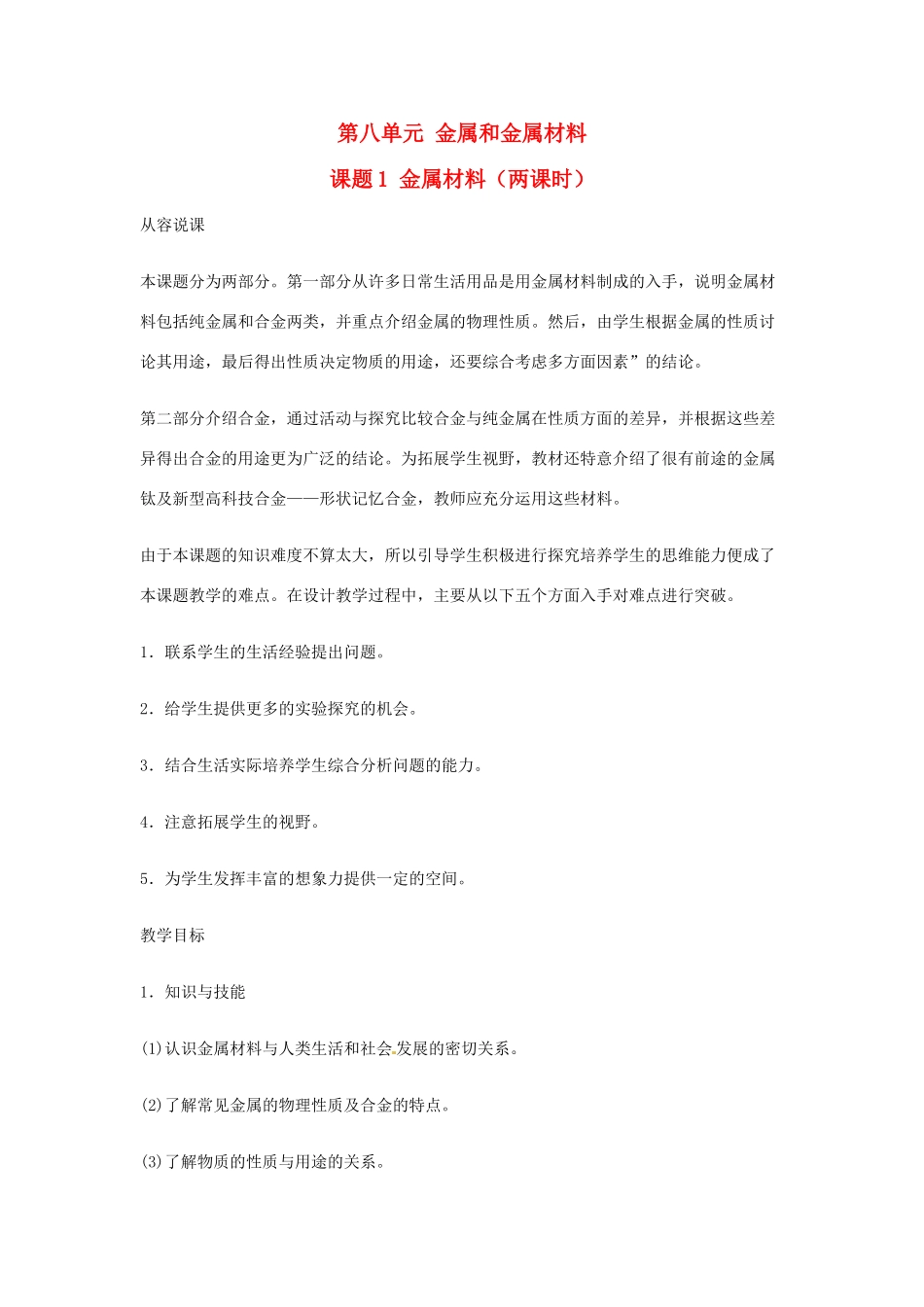 第八单元 金属和金属材料

课题1 金属材料（两课时）

从容说课

本课题分为两部分。第一部分从许多日常生活用品是用金属材料制成的入手，说明金属材料包括纯金属和合金两类，并重点介绍金属的物理性质。然后，由学生根据金属的性质讨论其用途，最后得出性质决定物质的用途，还要综合考虑多方面因素”的结论。

第二部分介绍合金，通过活动与探究比较合金与纯金属在性质方面的差异，并根据这些差异得出合金的用途更为广泛的结论。为拓展学生视野，教材还特意介绍了很有前途的金属钛及新型高科技合金——形状记忆合金，教师应充分运用这些材料。

由于本课题的知识难度不算太大，所以引导学生积极进行探究培养学生的思维能力便成了本课题教学的难点。在设计教学过程中，主要从以下五个方面入手对难点进行突破。

1．联系学生的生活经验提出问题。

2．给学生提供更多的实验探究的机会。

3．结合生活实际培养学生综合分析问题的能力。

4．注意拓展学生的视野。

5．为学生发挥丰富的想象力提供一定的空间。

教学目标

1．知识与技能

(1)认识金属材料与人类生活和社会发展的密切关系。

(2)了解常见金属的物理性质及合金的特点。

(3)了解物质的性质与用途的关系。